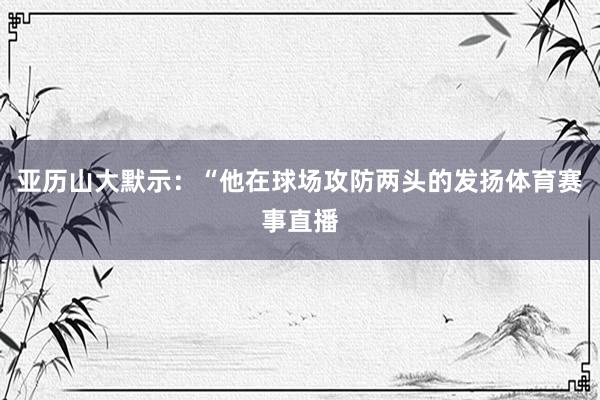 亚历山大默示：“他在球场攻防两头的发扬体育赛事直播